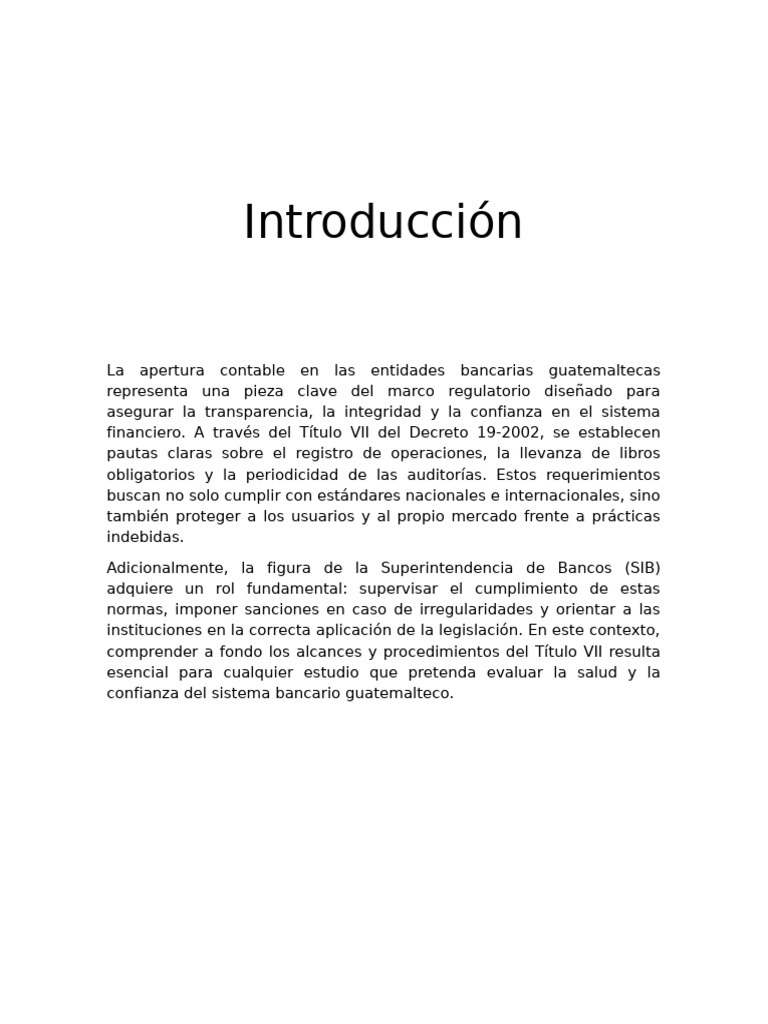 Introducción

La apertura contable en las entidades bancarias guatemaltecas representa una pieza clave del marco regulatorio diseñado para asegurar la transparencia, la integridad y la confianza en el sistema financiero. A través del Título VII del Decreto 19-2002, se establecen pautas claras sobre el registro de operaciones, la llevanza de libros obligatorios y la periodicidad de las auditorías. Estos requerimientos buscan no solo cumplir con estándares nacionales e internacionales, sino también proteger a los usuarios y al propio mercado frente a prácticas indebidas.

Adicionalmente, la figura de la Superintendencia de Bancos (SIB) adquiere un rol fundamental: supervisar el cumplimiento de estas normas, imponer sanciones en caso de irregularidades y orientar a las instituciones en la correcta aplicación de la legislación. En este contexto, comprender a fondo los alcances y procedimientos del Título VII resulta esencial para cualquier estudio que pretenda evaluar la salud y la confianza del sistema bancario guatemalteco.